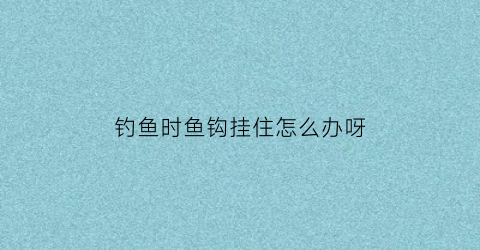 钓鱼时鱼钩挂住怎么办呀